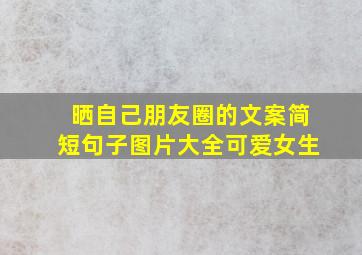 晒自己朋友圈的文案简短句子图片大全可爱女生